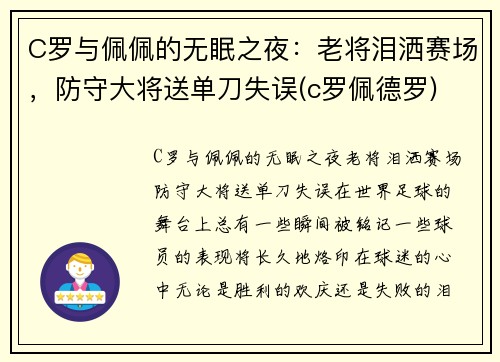 C罗与佩佩的无眠之夜：老将泪洒赛场，防守大将送单刀失误(c罗佩德罗)

C罗与佩佩的无眠之夜老将泪洒赛场防守大将送单刀失误在世界足球的舞台上总有一些瞬间被铭记一些球员的表现将长久地烙印在球迷的心中无论是胜利的欢庆还是失败的泪